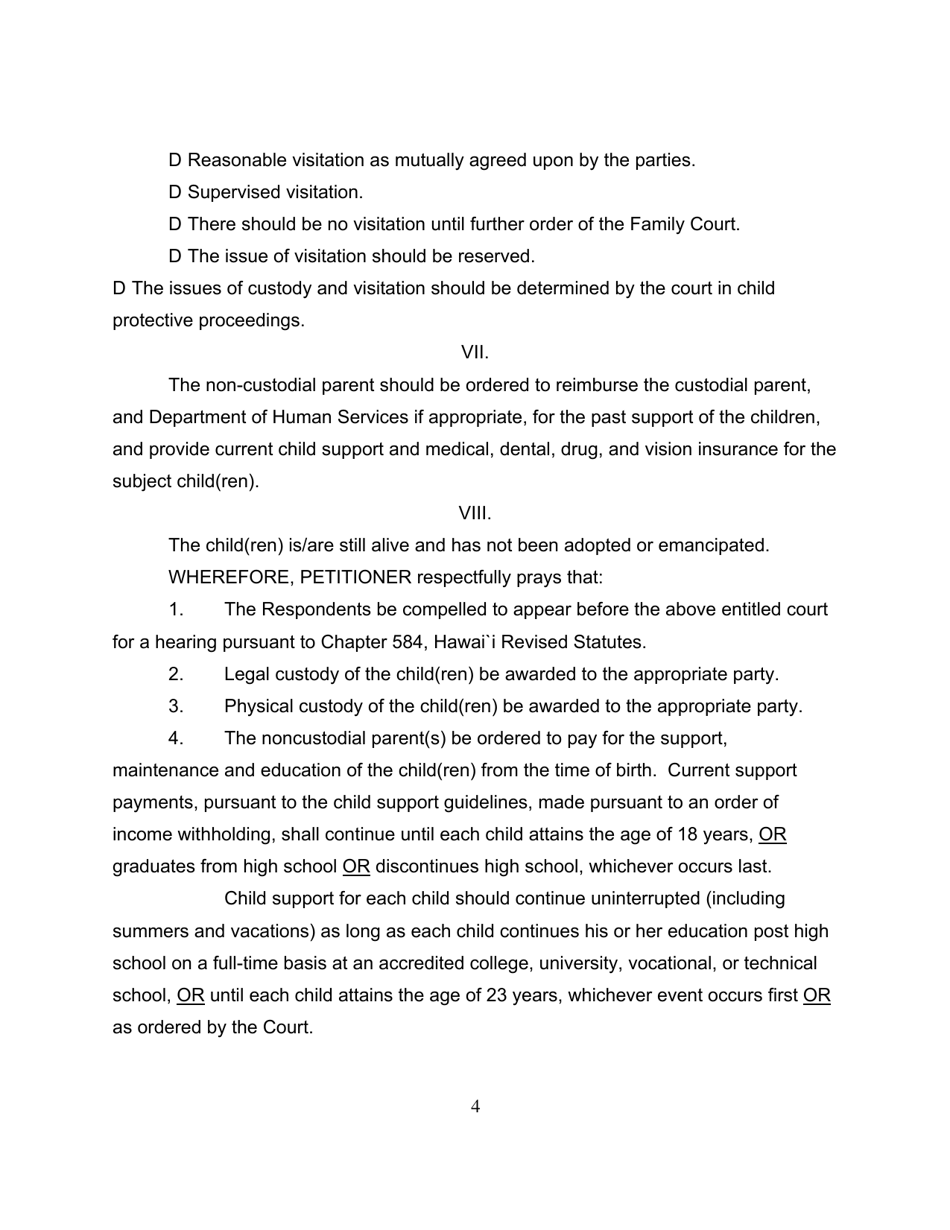 D Reasonable visitation as mutually agreed upon by the parties.

D Supervised visitation.

D There should be no visitation until further order of the Family Court.

D The issue of visitation should be reserved.

D The issues of custody and visitation should be determined by the court in child protective proceedings.

VII.

The non-custodial parent should be ordered to reimburse the custodial parent, and Department of Human Services if appropriate, for the past support of the children, and provide current child support and medical, dental, drug, and vision insurance for the subject child(ren).

VIII.

The child(ren) is/are still alive and has not been adopted or emancipated.

WHEREFORE, PETITIONER respectfully prays that:

1. The Respondents be compelled to appear before the above entitled court for a hearing pursuant to Chapter 584, Hawai`i Revised Statutes.

2. Legal custody of the child(ren) be awarded to the appropriate party.

3. Physical custody of the child(ren) be awarded to the appropriate party.

4. The noncustodial parent(s) be ordered to pay for the support, maintenance and education of the child(ren) from the time of birth. Current support payments, pursuant to the child support guidelines, made pursuant to an order of income withholding, shall continue until each child attains the age of 18 years, OR graduates from high school OR discontinues high school, whichever occurs last.

Child support for each child should continue uninterrupted (including summers and vacations) as long as each child continues his or her education post high school on a full-time basis at an accredited college, university, vocational, or technical school, OR until each child attains the age of 23 years, whichever event occurs first OR as ordered by the Court.

4